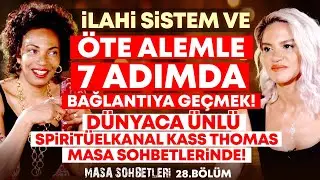 İLAHİ SİSTEM VE
ÖTE ALEMLE
7 ADIMDA
BAĞLANTIYA GEÇMEK!
DÜNYACA ÜNLÜ
SPİRİTÜELKANAL KASS THOMAS
MASA SOHBETLERİNDE!
MASA SOHBETLERİ 28.BÖLÜM